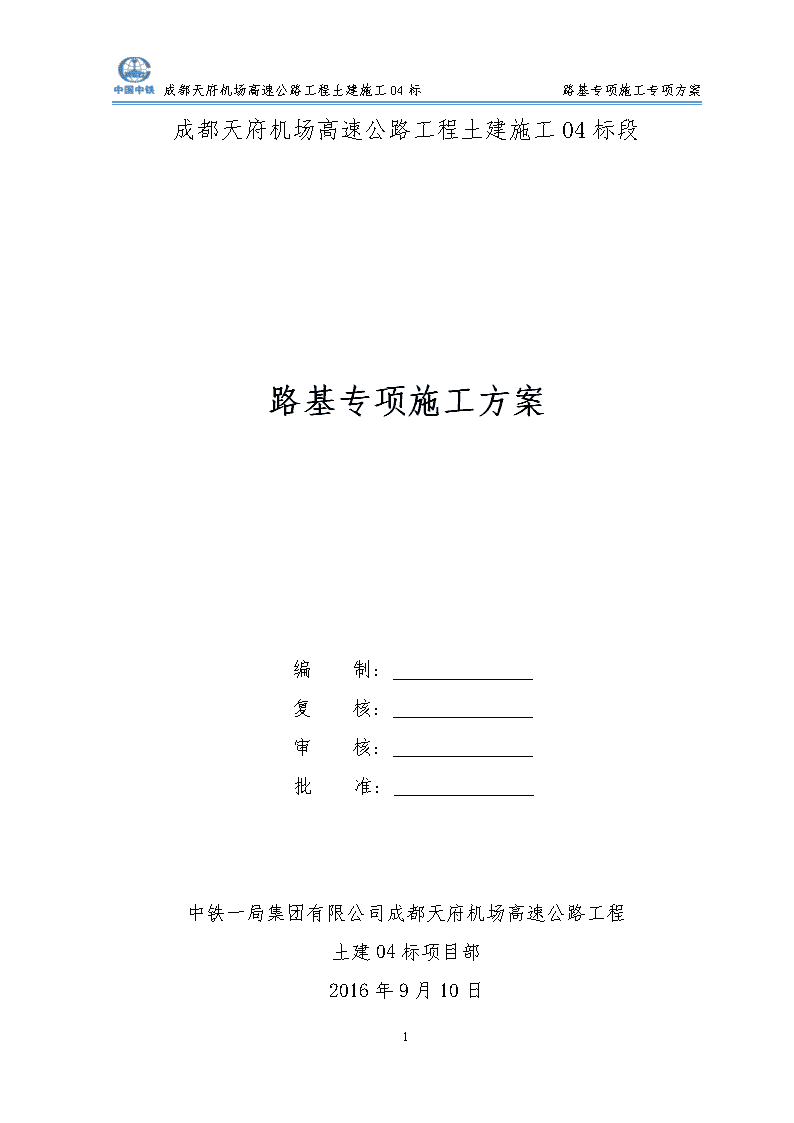 中国中铁 成都天府机场高速公路工程土建施工04标 路基专项施工专项方案

成都天府机场高速公路工程土建施工04标段

路基专项施工方案

编 制：

复 核：

审 核：

批 准：

中铁一局集团有限公司成都天府机场高速公路工程

土建04标项目部

2016年9月10日

1